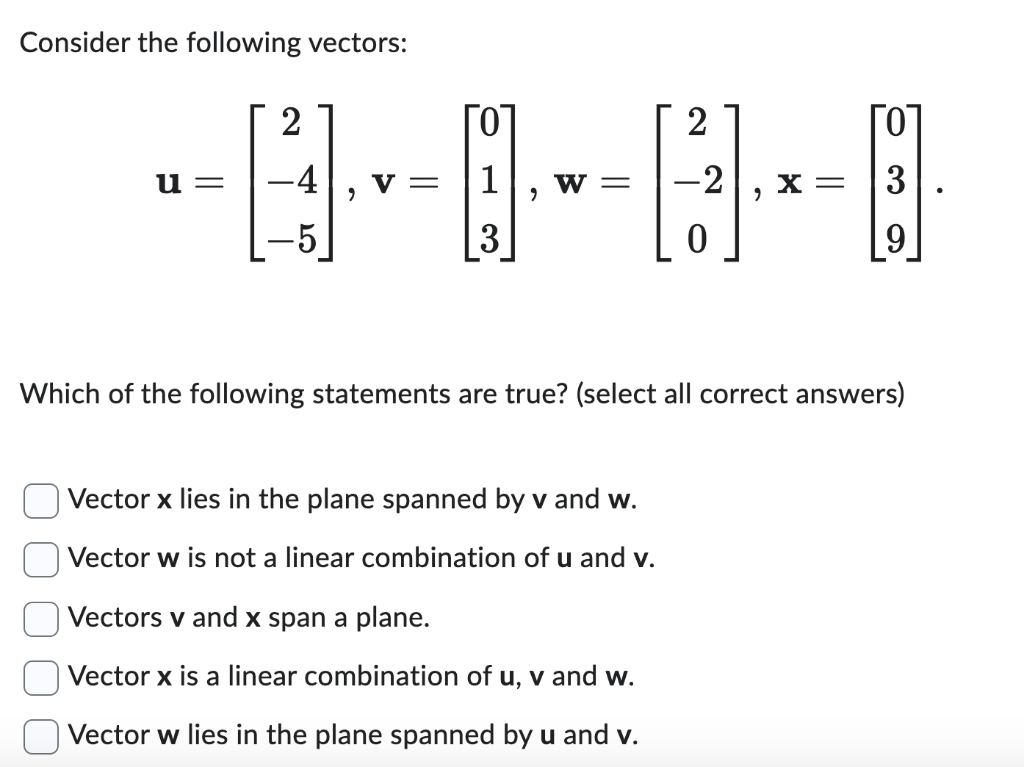 Consider the following vectors:

$\mathbf{u} = \begin{bmatrix} 2 \\ -4 \\ -5 \end{bmatrix}, \mathbf{v} = \begin{bmatrix} 0 \\ 1 \\ 3 \end{bmatrix}, \mathbf{w} = \begin{bmatrix} 2 \\ -2 \\ 0 \end{bmatrix}, \mathbf{x} = \begin{bmatrix} 0 \\ 3 \\ 9 \end{bmatrix}.$

Which of the following statements are true? (select all correct answers)

Vector **x** lies in the plane spanned by **v** and **w**.

Vector **w** is not a linear combination of **u** and **v**.

Vectors **v** and **x** span a plane.

Vector **x** is a linear combination of **u**, **v** and **w**.

Vector **w** lies in the plane spanned by **u** and **v**.